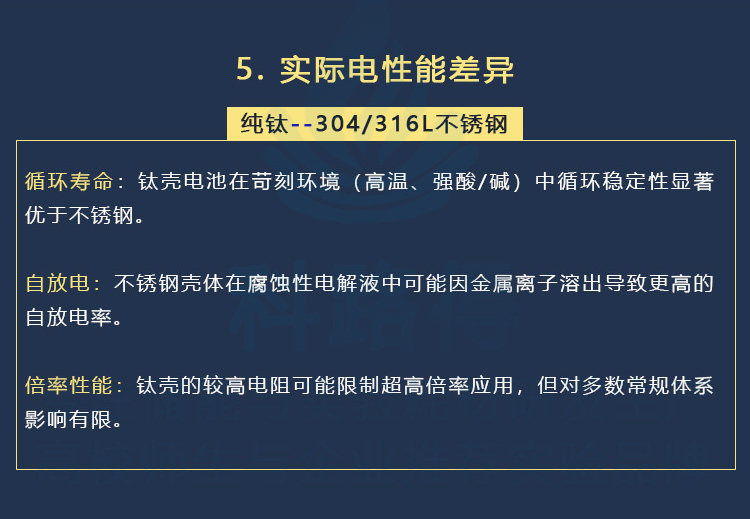 5. 实际电性能差异

纯钛--304/316L不锈钢

循环寿命：钛壳电池在苛刻环境（高温、强酸/碱）中循环稳定性显著优于不锈钢。

自放电：不锈钢壳体在腐蚀性电解液中可能因金属离子溶出导致更高的自放电率。

倍率性能：钛壳的较高电阻可能限制超高倍率应用，但对多数常规体系影响有限。